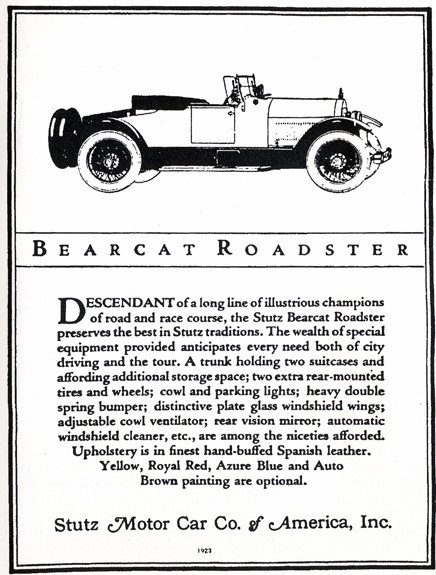 BEARCAT ROADSTER

DESCENDANT of a long line of illustrious champions of road and race course, the Stutz Bearcat Roadster preserves the best in Stutz traditions. The wealth of special equipment provided anticipates every need both of city driving and the tour. A trunk holding two suitcases and affording additional storage space; two extra rear-mounted tires and wheels; cowl and parking lights; heavy double spring bumper; distinctive plate glass windshield wings; adjustable cowl ventilator; rear vision mirror; automatic windshield cleaner, etc., are among the niceties afforded. Upholstery is in finest hand-buffed Spanish leather. Yellow, Royal Red, Azure Blue and Auto Brown painting are optional.

Stutz Motor Car Co. of America, Inc.

1923